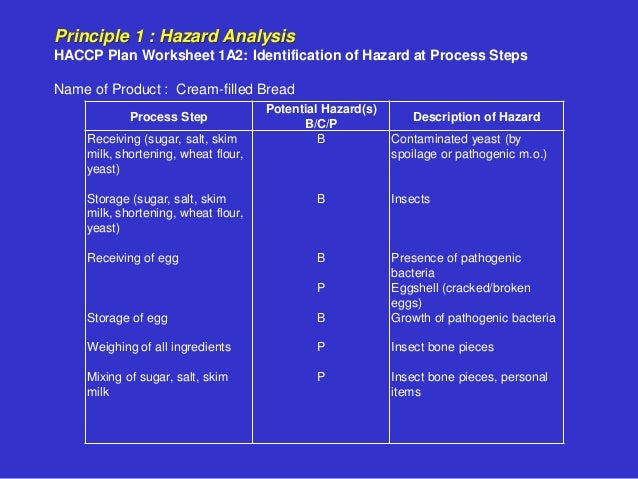 Principle 1 : Hazard Analysis
HACCP Plan Worksheet 1A2: Identification of Hazard at Process Steps

Name of Product : Cream-filled Bread

| Process Step | Potential Hazard(s) B/C/P | Description of Hazard |
|---|---|---|
| Receiving (sugar, salt, skim milk, shortening, wheat flour, yeast) | B | Contaminated yeast (by spoilage or pathogenic m.o.) |
| Storage (sugar, salt, skim milk, shortening, wheat flour, yeast) | B | Insects |
| Receiving of egg | B | Presence of pathogenic bacteria |
| | P | Eggshell (cracked/broken eggs) |
| Storage of egg | B | Growth of pathogenic bacteria |
| Weighing of all ingredients | P | Insect bone pieces |
| Mixing of sugar, salt, skim milk | P | Insect bone pieces, personal items |